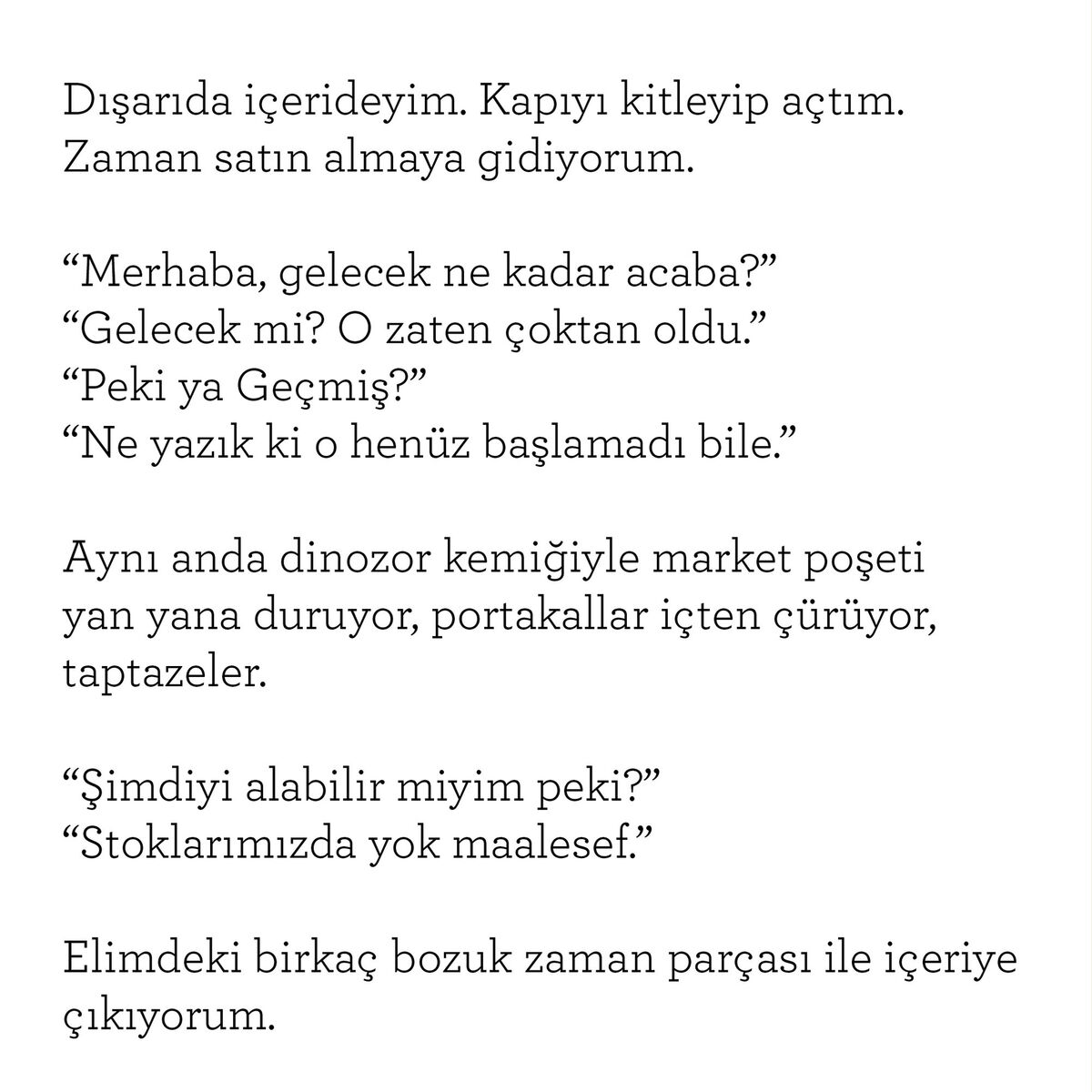 Dışarıda içerideyim. Kapıyı kitleyip açtım. Zaman satın almaya gidiyorum.

"Merhaba, gelecek ne kadar acaba?"
"Gelecek mi? O zaten çoktan oldu."
"Peki ya Geçmiş?"
"Ne yazık ki o henüz başlamadı bile."

Aynı anda dinozor kemiğiyle market poşeti yan yana duruyor, portakallar içten çürüyor, taptazeler.

"Şimdiyi alabilir miyim peki?"
"Stoklarımızda yok maalesef."

Elimdeki birkaç bozuk zaman parçası ile içeriye çıkıyorum.